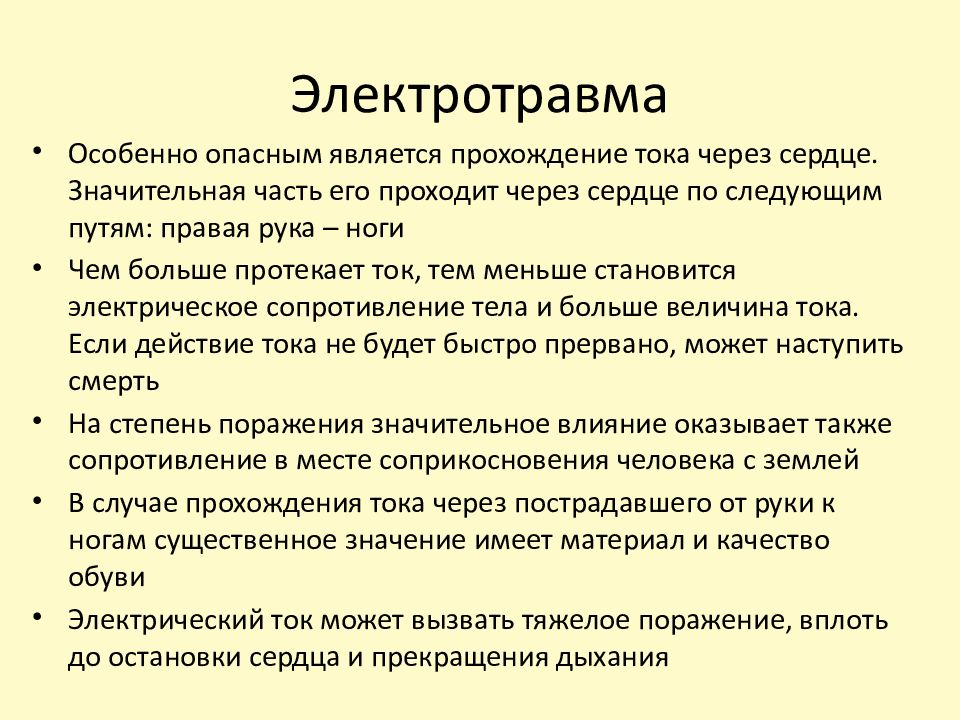 Электротравма

• Особенно опасным является прохождение тока через сердце. Значительная часть его проходит через сердце по следующим путям: правая рука – ноги

• Чем больше протекает ток, тем меньше становится электрическое сопротивление тела и больше величина тока. Если действие тока не будет быстро прервано, может наступить смерть

• На степень поражения значительное влияние оказывает также сопротивление в месте соприкосновения человека с землей

• В случае прохождения тока через пострадавшего от руки к ногам существенное значение имеет материал и качество обуви

• Электрический ток может вызвать тяжелое поражение, вплоть до остановки сердца и прекращения дыхания